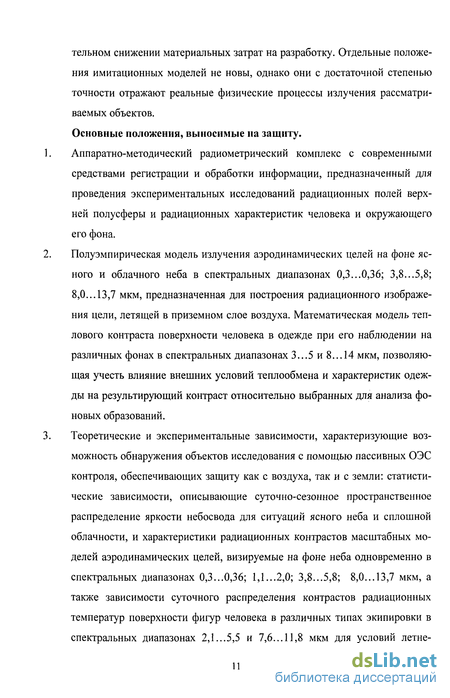 тельном снижении материальных затрат на разработку. Отдельные положения имитационных моделей не новы, однако они с достаточной степенью точности отражают реальные физические процессы излучения рассматриваемых объектов.

Основные положения, выносимые на защиту.

1. Аппаратно-методический радиометрический комплекс с современными средствами регистрации и обработки информации, предназначенный для проведения экспериментальных исследований радиационных полей верхней полусферы и радиационных характеристик человека и окружающего его фона.

2. Полуэмпирическая модель излучения аэродинамических целей на фоне ясного и облачного неба в спектральных диапазонах 0,3…0,36; 3,8…5,8; 8,0…13,7 мкм, предназначенная для построения радиационного изображения цели, летящей в приземном слое воздуха. Математическая модель теплового контраста поверхности человека в одежде при его наблюдении на различных фонах в спектральных диапазонах 3…5 и 8…14 мкм, позволяющая учесть влияние внешних условий теплообмена и характеристик одежды на результирующий контраст относительно выбранных для анализа фоновых образований.

3. Теоретические и экспериментальные зависимости, характеризующие возможность обнаружения объектов исследования с помощью пассивных ОЭС контроля, обеспечивающих защиту как с воздуха, так и с земли: статистические зависимости, описывающие суточно-сезонное пространственное распределение яркости небосвода для ситуаций ясного неба и сплошной облачности, и характеристики радиационных контрастов масштабных моделей аэродинамических целей, визируемые на фоне неба одновременно в спектральных диапазонах 0,3…0,36; 1,1…2,0; 3,8…5,8; 8,0…13,7 мкм, а также зависимости суточного распределения контрастов радиационных температур поверхности фигур человека в различных типах экипировки в спектральных диапазонах 2,1…5,5 и 7,6…11,8 мкм для условий летне-

11

dsLib.net
библиотека диссертаций